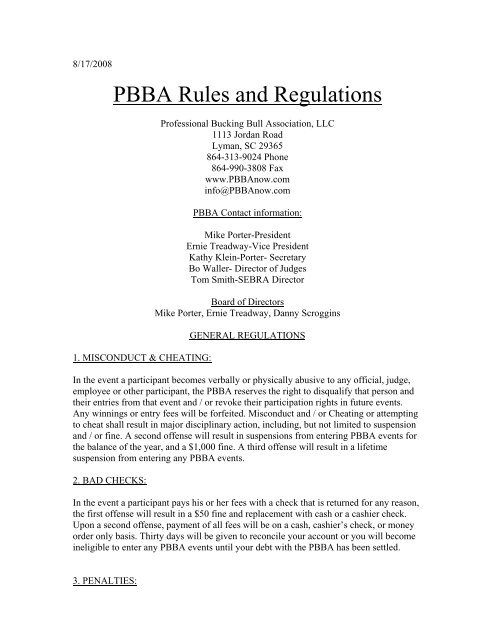 8/17/2008

PBBA Rules and Regulations

Professional Bucking Bull Association, LLC
1113 Jordan Road
Lyman, SC 29365
864-313-9024 Phone
864-990-3808 Fax
www.PBBAnow.com
info@PBBAnow.com

PBBA Contact information:

Mike Porter-President
Ernie Treadway-Vice President
Kathy Klein-Porter- Secretary
Bo Waller- Director of Judges
Tom Smith-SEBRA Director

Board of Directors
Mike Porter, Ernie Treadway, Danny Scroggins

GENERAL REGULATIONS

1. MISCONDUCT & CHEATING:

In the event a participant becomes verbally or physically abusive to any official, judge, employee or other participant, the PBBA reserves the right to disqualify that person and their entries from that event and / or revoke their participation rights in future events. Any winnings or entry fees will be forfeited. Misconduct and / or Cheating or attempting to cheat shall result in major disciplinary action, including, but not limited to suspension and / or fine. A second offense will result in suspensions from entering PBBA events for the balance of the year, and a $1,000 fine. A third offense will result in a lifetime suspension from entering any PBBA events.

2. BAD CHECKS:

In the event a participant pays his or her fees with a check that is returned for any reason, the first offense will result in a $50 fine and replacement with cash or a cashier check. Upon a second offense, payment of all fees will be on a cash, cashier's check, or money order only basis. Thirty days will be given to reconcile your account or you will become ineligible to enter any PBBA events until your debt with the PBBA has been settled.

3. PENALTIES: